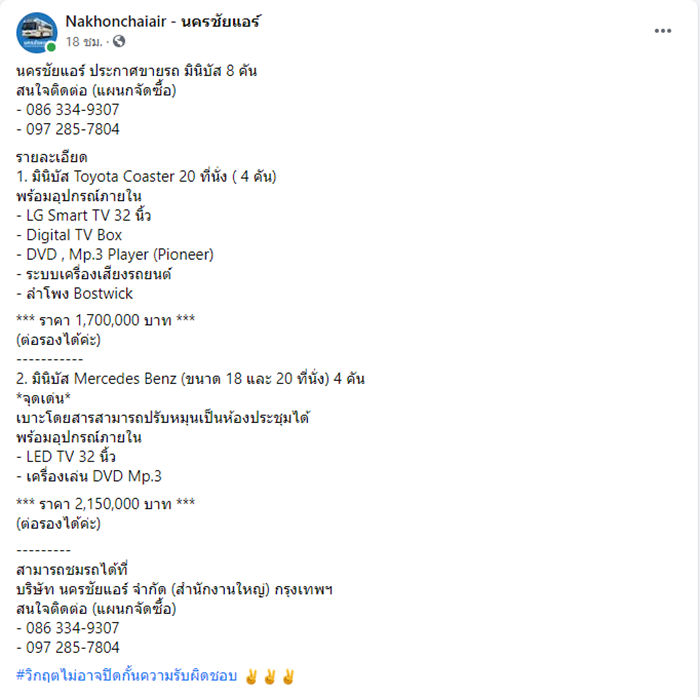 Nakhonchaiair - นครชัยแอร์
18 ชม. ·

นครชัยแอร์ ประกาศขายรถ มินิบัส 8 คัน
สนใจติดต่อ (แผนกจัดซื้อ)
- 086 334-9307
- 097 285-7804

รายละเอียด
1. มินิบัส Toyota Coaster 20 ที่นั่ง ( 4 คัน)
พร้อมอุปกรณ์ภายใน
- LG Smart TV 32 นิ้ว
- Digital TV Box
- DVD , Mp.3 Player (Pioneer)
- ระบบเครื่องเสียงรถยนต์
- ลำโพง Bostwick

*** ราคา 1,700,000 บาท ***
(ต่อรองได้ค่ะ)
-----------
2. มินิบัส Mercedes Benz (ขนาด 18 และ 20 ที่นั่ง) 4 คัน
*จุดเด่น*
เบาะโดยสารสามารถปรับหมุนเป็นห้องประชุมได้
พร้อมอุปกรณ์ภายใน
- LED TV 32 นิ้ว
- เครื่องเล่น DVD Mp.3

*** ราคา 2,150,000 บาท ***
(ต่อรองได้ค่ะ)

---------
สามารถชมรถได้ที่
บริษัท นครชัยแอร์ จำกัด (สำนักงานใหญ่) กรุงเทพฯ
สนใจติดต่อ (แผนกจัดซื้อ)
- 086 334-9307
- 097 285-7804

#วิกฤตไม่อาจปิดกั้นความรับผิดชอบ ✌✌✌